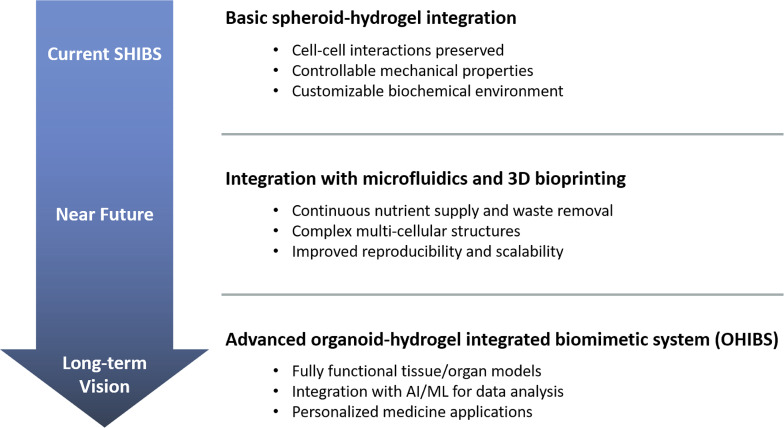 Current SHIBS

Basic spheroid-hydrogel integration

• Cell-cell interactions preserved
• Controllable mechanical properties
• Customizable biochemical environment

Near Future

Integration with microfluidics and 3D bioprinting

• Continuous nutrient supply and waste removal
• Complex multi-cellular structures
• Improved reproducibility and scalability

Long-term Vision

Advanced organoid-hydrogel integrated biomimetic system (OHIBS)

• Fully functional tissue/organ models
• Integration with AI/ML for data analysis
• Personalized medicine applications